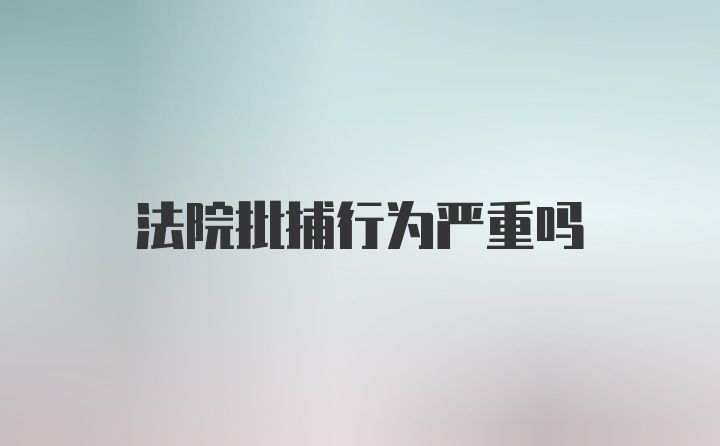 法院批捕行为严重吗